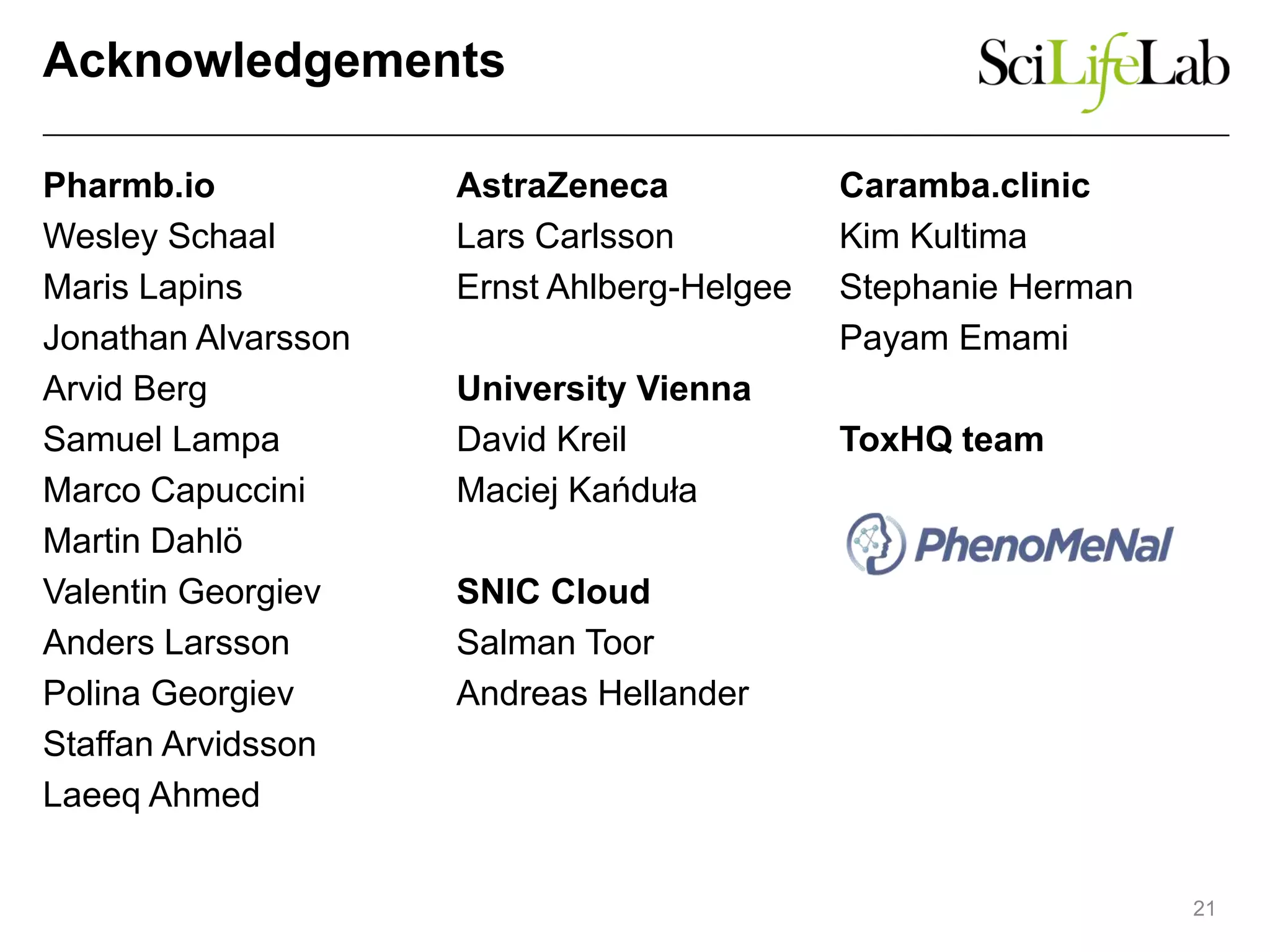 Acknowledgements

SciLifeLab

Pharmb.io
Wesley Schaal
Maris Lapins
Jonathan Alvarsson
Arvid Berg
Samuel Lampa
Marco Capuccini
Martin Dahlö
Valentin Georgiev
Anders Larsson
Polina Georgiev
Staffan Arvidsson
Laeeq Ahmed

AstraZeneca
Lars Carlsson
Ernst Ahlberg-Helgee

University Vienna
David Kreil
Maciej Kańduła

SNIC Cloud
Salman Toor
Andreas Hellander

Caramba.clinic
Kim Kultima
Stephanie Herman
Payam Emami

ToxHQ team

PhenoMeNal

21